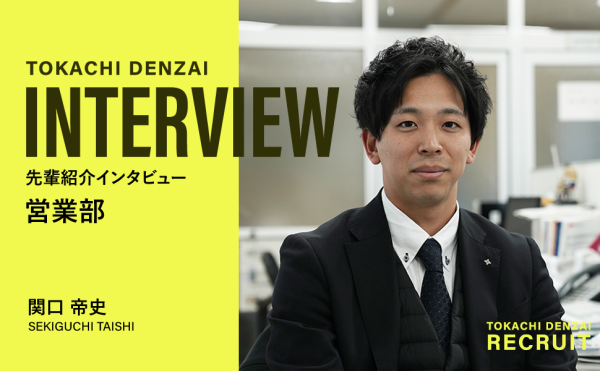 TOKACHI DENZAI
INTERVIEW
先輩紹介インタビュー
営業部

関口 帝史
SEKIGUCHI TAISHI

TOKACHI DENZAI
RECRUIT